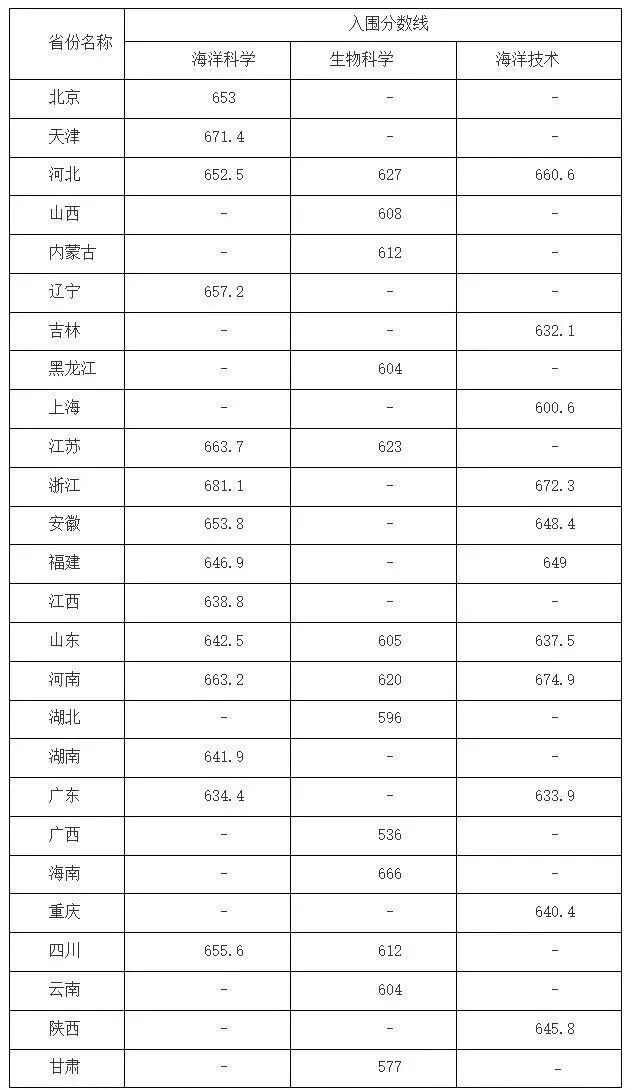 | 省份名称 | 入围分数线 | | |
|---|---|---|---|
| | 海洋科学 | 生物科学 | 海洋技术 |
| 北京 | 653 | - | - |
| 天津 | 671.4 | - | - |
| 河北 | 652.5 | 627 | 660.6 |
| 山西 | - | 608 | - |
| 内蒙古 | - | 612 | - |
| 辽宁 | 657.2 | - | - |
| 吉林 | - | - | 632.1 |
| 黑龙江 | - | 604 | - |
| 上海 | - | - | 600.6 |
| 江苏 | 663.7 | 623 | - |
| 浙江 | 681.1 | - | 672.3 |
| 安徽 | 653.8 | - | 648.4 |
| 福建 | 646.9 | - | 649 |
| 江西 | 638.8 | - | - |
| 山东 | 642.5 | 605 | 637.5 |
| 河南 | 663.2 | 620 | 674.9 |
| 湖北 | - | 596 | - |
| 湖南 | 641.9 | - | - |
| 广东 | 634.4 | - | 633.9 |
| 广西 | - | 536 | - |
| 海南 | - | 666 | - |
| 重庆 | - | - | 640.4 |
| 四川 | 655.6 | 612 | - |
| 云南 | - | 604 | - |
| 陕西 | - | - | 645.8 |
| 甘肃 | - | 577 | - |